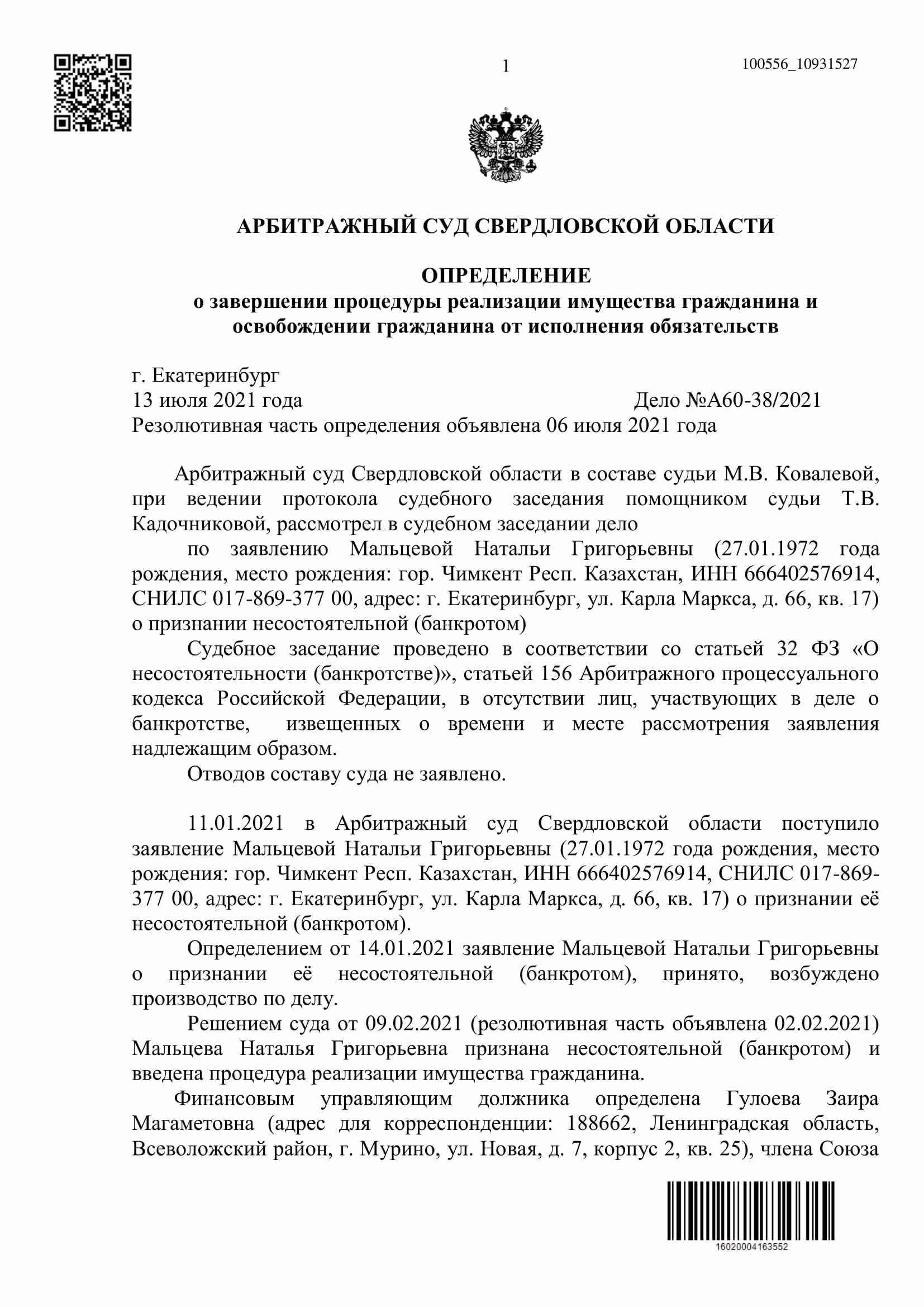 1

100556_10931527

АРБИТРАЖНЫЙ СУД СВЕРДЛОВСКОЙ ОБЛАСТИ

ОПРЕДЕЛЕНИЕ
о завершении процедуры реализации имущества гражданина и освобождении гражданина от исполнения обязательств

г. Екатеринбург
13 июля 2021 года Дело №А60-38/2021
Резолютивная часть определения объявлена 06 июля 2021 года

Арбитражный суд Свердловской области в составе судьи М.В. Ковалевой, при ведении протокола судебного заседания помощником судьи Т.В. Кадочниковой, рассмотрел в судебном заседании дело

по заявлению Мальцевой Натальи Григорьевны (27.01.1972 года рождения, место рождения: гор. Чимкент Респ. Казахстан, ИНН 666402576914, СНИЛС 017-869-377 00, адрес: г. Екатеринбург, ул. Карла Маркса, д. 66, кв. 17) о признании несостоятельной (банкротом)

Судебное заседание проведено в соответствии со статьей 32 ФЗ «О несостоятельности (банкротстве)», статьей 156 Арбитражного процессуального кодекса Российской Федерации, в отсутствии лиц, участвующих в деле о банкротстве, извещенных о времени и месте рассмотрения заявления надлежащим образом.

Отводов составу суда не заявлено.

11.01.2021 в Арбитражный суд Свердловской области поступило заявление Мальцевой Натальи Григорьевны (27.01.1972 года рождения, место рождения: гор. Чимкент Респ. Казахстан, ИНН 666402576914, СНИЛС 017-869-377 00, адрес: г. Екатеринбург, ул. Карла Маркса, д. 66, кв. 17) о признании её несостоятельной (банкротом).

Определением от 14.01.2021 заявление Мальцевой Натальи Григорьевны о признании её несостоятельной (банкротом), принято, возбуждено производство по делу.

Решением суда от 09.02.2021 (резолютивная часть объявлена 02.02.2021) Мальцева Наталья Григорьевна признана несостоятельной (банкротом) и введена процедура реализации имущества гражданина.

Финансовым управляющим должника определена Гулоева Заира Магаметовна (адрес для корреспонденции: 188662, Ленинградская область, Всеволожский район, г. Мурино, ул. Новая, д. 7, корпус 2, кв. 25), члена Союза

16020004163552